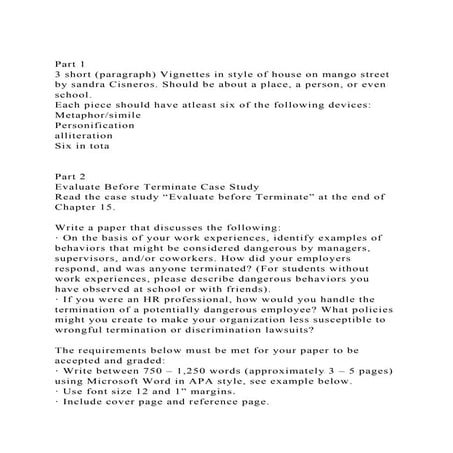 Part 1
3 short (paragraph) Vignettes in style of house on mango street by sandra Cisneros. Should be about a place, a person, or even school.
Each piece should have atleast six of the following devices:
Metaphor/simile
Personification
alliteration
Six in tota

Part 2
Evaluate Before Terminate Case Study
Read the case study "Evaluate before Terminate" at the end of Chapter 15.

Write a paper that discusses the following:
· On the basis of your work experiences, identify examples of behaviors that might be considered dangerous by managers, supervisors, and/or coworkers. How did your employers respond, and was anyone terminated? (For students without work experiences, please describe dangerous behaviors you have observed at school or with friends).
· If you were an HR professional, how would you handle the termination of a potentially dangerous employee? What policies might you create to make your organization less susceptible to wrongful termination or discrimination lawsuits?

The requirements below must be met for your paper to be accepted and graded:
· Write between 750 – 1,250 words (approximately 3 – 5 pages) using Microsoft Word in APA style, see example below.
· Use font size 12 and 1" margins.
· Include cover page and reference page.